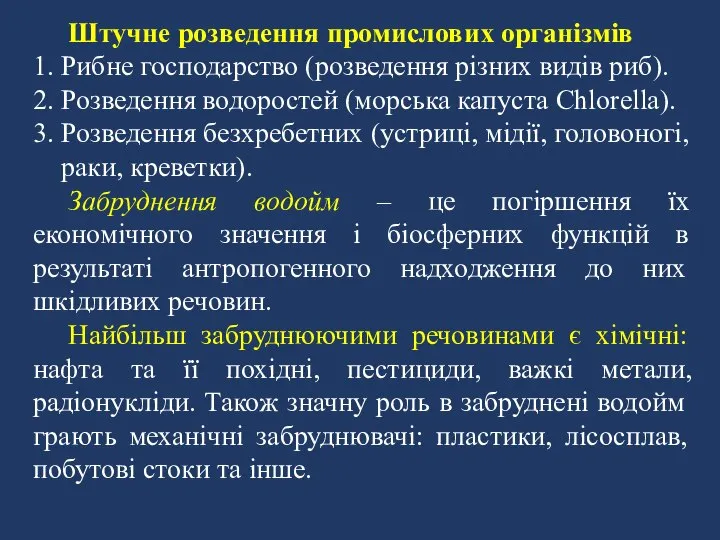 Штучне розведення промислових організмів

1. Рибне господарство (розведення різних видів риб).
2. Розведення водоростей (морська капуста Chlorella).
3. Розведення безхребетних (устриці, мідії, головоногі, раки, креветки).

Забруднення водойм – це погіршення їх економічного значення і біосферних функцій в результаті антропогенного надходження до них шкідливих речовин.

Найбільш забруднюючими речовинами є хімічні: нафта та її похідні, пестициди, важкі метали, радіонукліди. Також значну роль в забруднені водойм грають механічні забруднювачі: пластики, лісосплав, побутові стоки та інше.